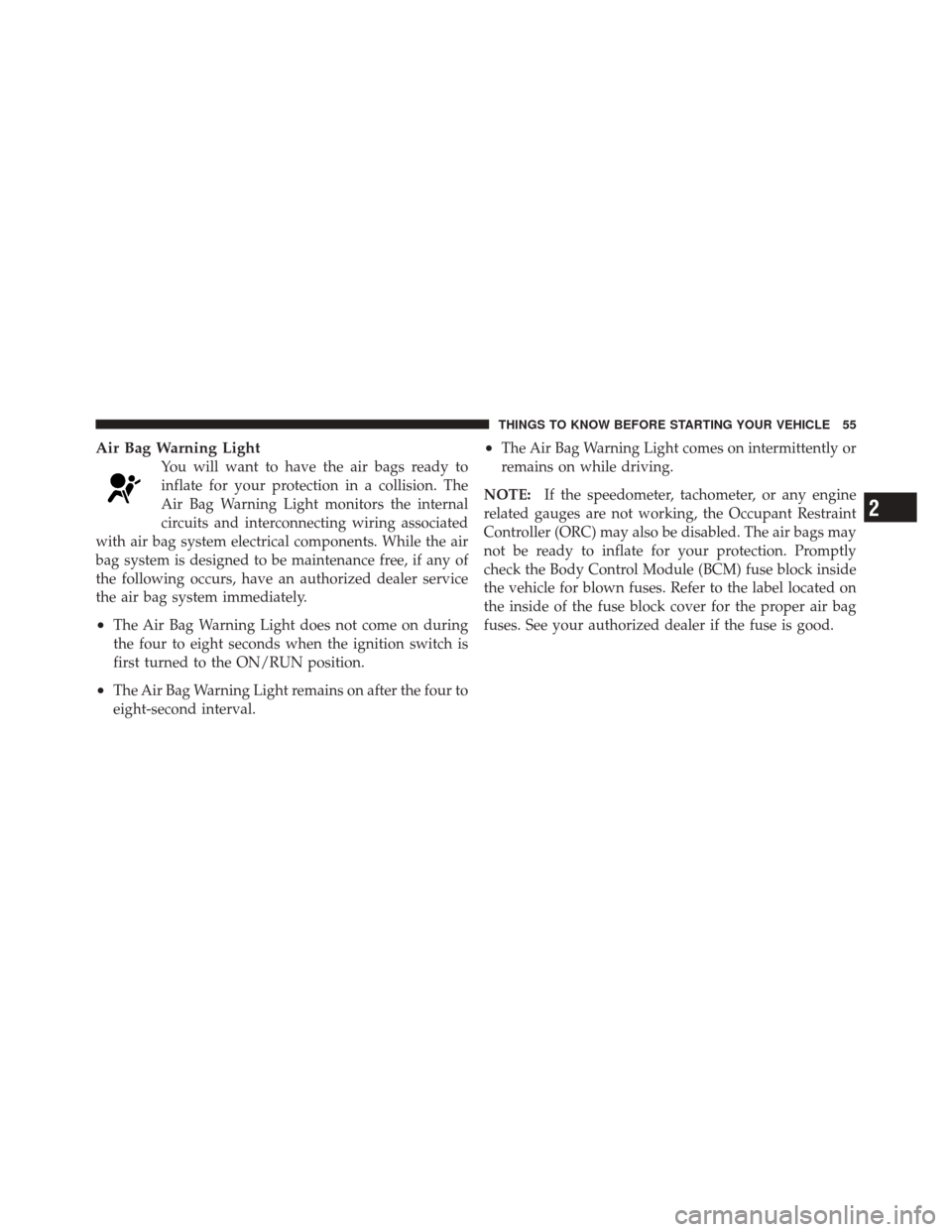 THINGS TO KNOW BEFORE STARTING YOUR VEHICLE 55

Air Bag Warning Light

You will want to have the air bags ready to inflate for your protection in a collision. The Air Bag Warning Light monitors the internal circuits and interconnecting wiring associated with air bag system electrical components. While the air bag system is designed to be maintenance free, if any of the following occurs, have an authorized dealer service the air bag system immediately.

• The Air Bag Warning Light does not come on during the four to eight seconds when the ignition switch is first turned to the ON/RUN position.

• The Air Bag Warning Light remains on after the four to eight-second interval.

• The Air Bag Warning Light comes on intermittently or remains on while driving.

NOTE: If the speedometer, tachometer, or any engine related gauges are not working, the Occupant Restraint Controller (ORC) may also be disabled. The air bags may not be ready to inflate for your protection. Promptly check the Body Control Module (BCM) fuse block inside the vehicle for blown fuses. Refer to the label located on the inside of the fuse block cover for the proper air bag fuses. See your authorized dealer if the fuse is good.

2

carmanualsonline.info